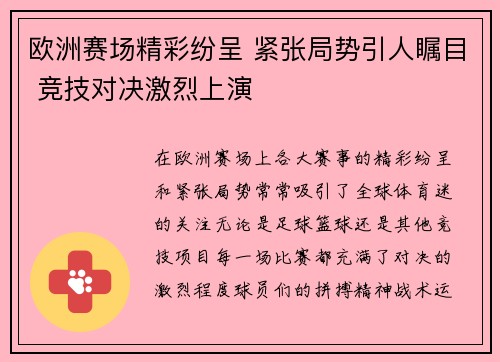 欧洲赛场精彩纷呈 紧张局势引人瞩目 竞技对决激烈上演

在欧洲赛场上各大赛事的精彩纷呈和紧张局势常常吸引了全球体育迷的关注无论是足球篮球还是其他竞技项目每一场比赛都充满了对决的激烈程度球员们的拼搏精神战术运